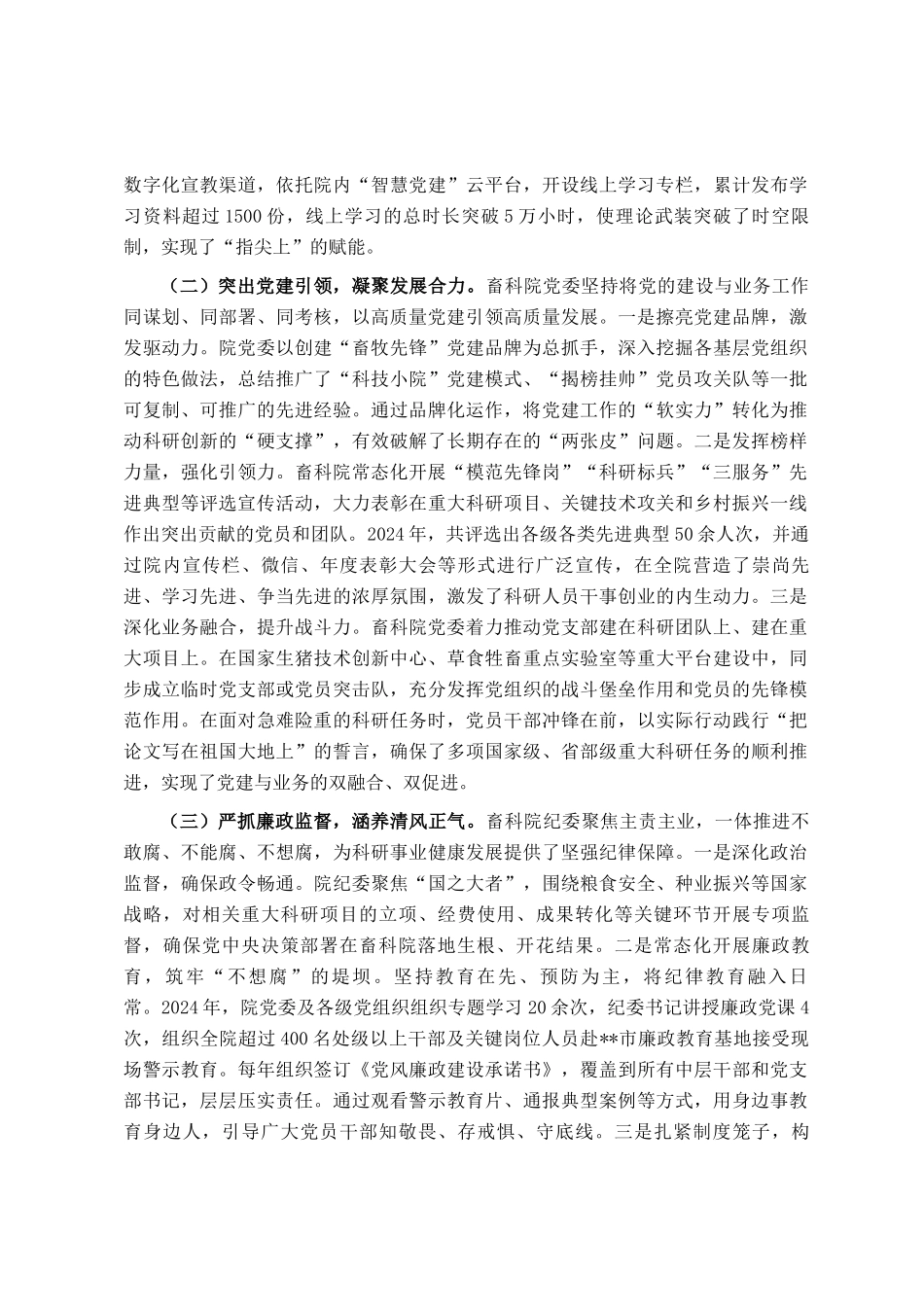 数字化宣教渠道，依托院内“智慧党建”云平台，开设线上学习专栏，累计发布学习资料超过1500份，线上学习的总时长突破5万小时，使理论武装突破了时空限制，实现了“指尖上”的赋能。

（二）突出党建引领，凝聚发展合力。畜科院党委坚持将党的建设与业务工作同谋划、同部署、同考核，以高质量党建引领高质量发展。一是擦亮党建品牌，激发驱动力。院党委以创建“畜牧先锋”党建品牌为总抓手，深入挖掘各基层党组织的特色做法，总结推广了“科技小院”党建模式、“揭榜挂帅”党员攻关队等一批可复制、可推广的先进经验。通过品牌化运作，将党建工作的“软实力”转化为推动科研创新的“硬支撑”，有效破解了长期存在的“两张皮”问题。二是发挥榜样力量，强化引领力。畜科院常态化开展“模范先锋岗”“科研标兵”“三服务”先进典型等评选宣传活动，大力表彰在重大科研项目、关键技术攻关和乡村振兴一线作出突出贡献的党员和团队。2024年，共评选出各级各类先进典型50余人次，并通过院内宣传栏、微信、年度表彰大会等形式进行广泛宣传，在全院营造了崇尚先进、学习先进、争当先进的浓厚氛围，激发了科研人员干事创业的内生动力。三是深化业务融合，提升战斗力。畜科院党委着力推动党支部建在科研团队上、建在重大项目上。在国家生猪技术创新中心、草食牲畜重点实验室等重大平台建设中，同步成立临时党支部或党员突击队，充分发挥党组织的战斗堡垒作用和党员的先锋模范作用。在面对急难险重的科研任务时，党员干部冲锋在前，以实际行动践行“把论文写在祖国大地上”的誓言，确保了多项国家级、省部级重大科研任务的顺利推进，实现了党建与业务的双融合、双促进。

（三）严抓廉政监督，涵养清风正气。畜科院纪委聚焦主责主业，一体推进不敢腐、不能腐、不想腐，为科研事业健康发展提供了坚强纪律保障。一是深化政治监督，确保政令畅通。院纪委聚焦“国之大者”，围绕粮食安全、种业振兴等国家战略，对相关重大科研项目的立项、经费使用、成果转化等关键环节开展专项监督，确保党中央决策部署在畜科院落地生根、开花结果。二是常态化开展廉政教育，筑牢“不想腐”的堤坝。坚持教育在先、预防为主，将纪律教育融入日常。2024年，院党委及各级党组织组织专题学习20余次，纪委书记讲授廉政党课4次，组织全院超过400名处级以上干部及关键岗位人员赴**市廉政教育基地接受现场警示教育。每年组织签订《党风廉政建设承诺书》，覆盖到所有中层干部和党支部书记，层层压实责任。通过观看警示教育片、通报典型案例等方式，用身边事教育身边人，引导广大党员干部知敬畏、存戒惧、守底线。三是扎紧制度笼子，构